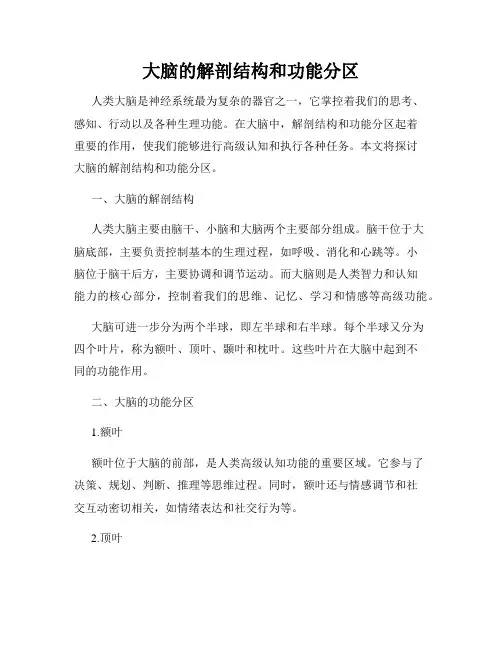 大脑的解剖结构和功能分区

人类大脑是神经系统最为复杂的器官之一，它掌控着我们的思考、感知、行动以及各种生理功能。在大脑中，解剖结构和功能分区起着重要的作用，使我们能够进行高级认知和执行各种任务。本文将探讨大脑的解剖结构和功能分区。

一、大脑的解剖结构

人类大脑主要由脑干、小脑和大脑两个主要部分组成。脑干位于大脑底部，主要负责控制基本的生理过程，如呼吸、消化和心跳等。小脑位于脑干后方，主要协调和调节运动。而大脑则是人类智力和认知能力的核心部分，控制着我们的思维、记忆、学习和情感等高级功能。

大脑可进一步分为两个半球，即左半球和右半球。每个半球又分为四个叶片，称为额叶、顶叶、颞叶和枕叶。这些叶片在大脑中起到不同的功能作用。

二、大脑的功能分区

1.额叶

额叶位于大脑的前部，是人类高级认知功能的重要区域。它参与了决策、规划、判断、推理等思维过程。同时，额叶还与情感调节和社交互动密切相关，如情绪表达和社交行为等。

2.顶叶